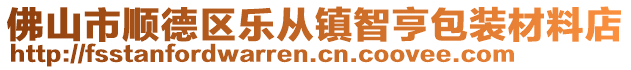 佛山市顺德区乐从镇智亨包装材料店
http://fsstanfordwarren.cn.coovee.com